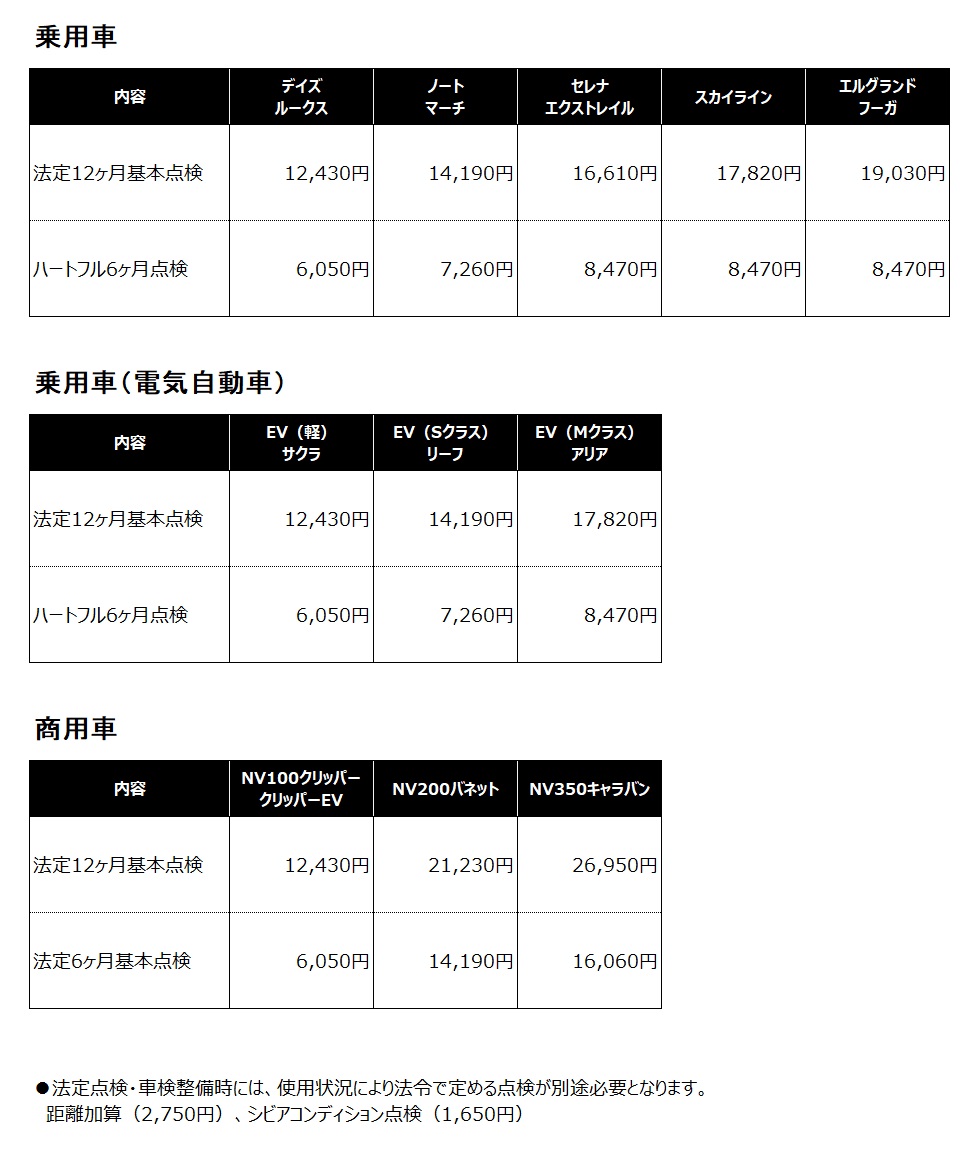 乗用車

| 内容 | デイズ ルークス | ノート マーチ | セレナ エクストレイル | スカイライン | エルグランド フーガ |
|---|---|---|---|---|---|
| 法定12ヶ月基本点検 | 12,430円 | 14,190円 | 16,610円 | 17,820円 | 19,030円 |
| ハートフル6ヶ月点検 | 6,050円 | 7,260円 | 8,470円 | 8,470円 | 8,470円 |

乗用車（電気自動車）

| 内容 | EV（軽） サクラ | EV（Sクラス） リーフ | EV（Mクラス） アリア |
|---|---|---|---|
| 法定12ヶ月基本点検 | 12,430円 | 14,190円 | 17,820円 |
| ハートフル6ヶ月点検 | 6,050円 | 7,260円 | 8,470円 |

商用車

| 内容 | NV100クリッパー クリッパーEV | NV200バネット | NV350キャラバン |
|---|---|---|---|
| 法定12ヶ月基本点検 | 12,430円 | 21,230円 | 26,950円 |
| 法定6ヶ月基本点検 | 6,050円 | 14,190円 | 16,060円 |

●法定点検・車検整備時には、使用状況により法令で定める点検が別途必要となります。
距離加算（2,750円）、シビアコンディション点検（1,650円）